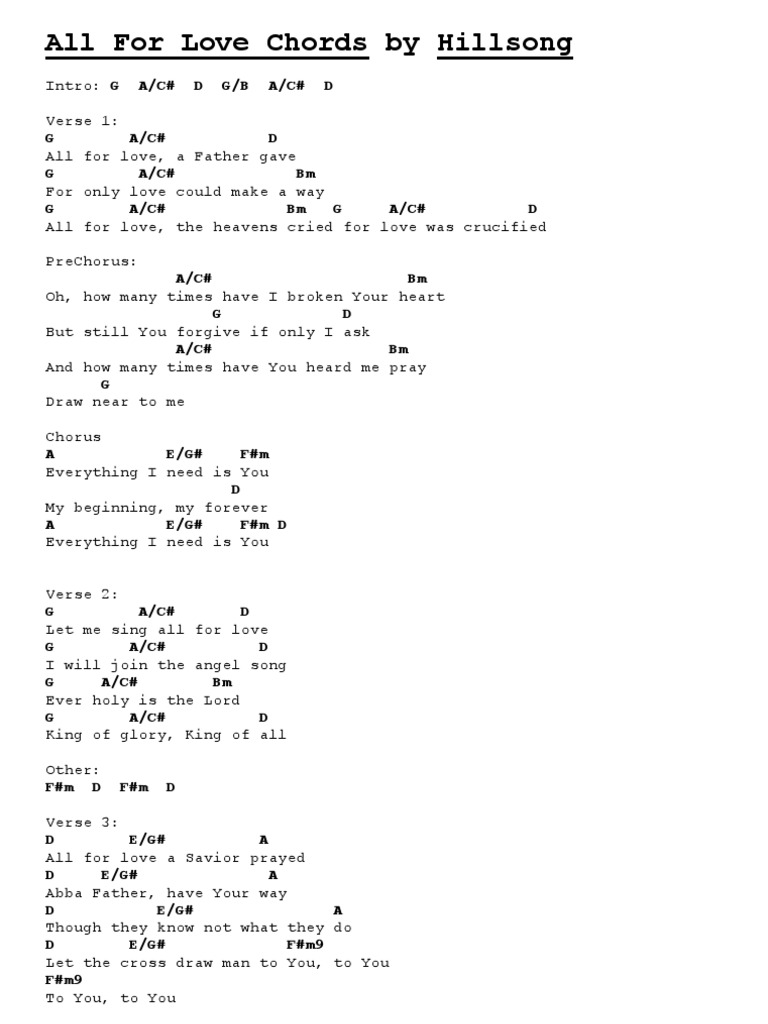 All For Love Chords by Hillsong

Intro: G A/C# D G/B A/C# D

Verse 1:
G A/C# D
All for love, a Father gave
G A/C# Bm
For only love could make a way
G A/C# Bm G A/C# D
All for love, the heavens cried for love was crucified

PreChorus:
A/C# Bm
Oh, how many times have I broken Your heart
G D
But still You forgive if only I ask
A/C# Bm
And how many times have You heard me pray
G
Draw near to me

Chorus
A E/G# F#m
Everything I need is You
D
My beginning, my forever
A E/G# F#m D
Everything I need is You

Verse 2:
G A/C# D
Let me sing all for love
G A/C# D
I will join the angel song
G A/C# Bm
Ever holy is the Lord
G A/C# D
King of glory, King of all

Other:
F#m D F#m D

Verse 3:
D E/G# A
All for love a Savior prayed
D E/G# A
Abba Father, have Your way
D E/G# A
Though they know not what they do
D E/G# F#m9
Let the cross draw man to You, to You
F#m9
To You, to You